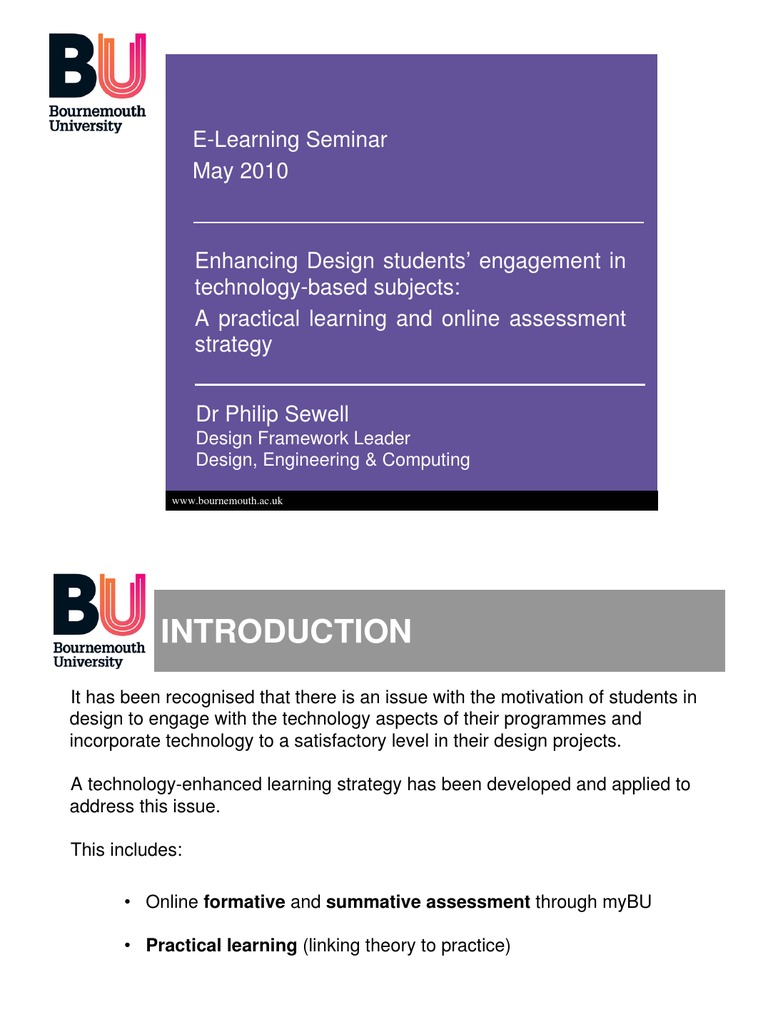 BU
Bournemouth University

E-Learning Seminar
May 2010

Enhancing Design students' engagement in technology-based subjects:

A practical learning and online assessment strategy

Dr Philip Sewell
Design Framework Leader
Design, Engineering & Computing

www.bournemouth.ac.uk

BU
Bournemouth University

INTRODUCTION

It has been recognised that there is an issue with the motivation of students in design to engage with the technology aspects of their programmes and incorporate technology to a satisfactory level in their design projects.

A technology-enhanced learning strategy has been developed and applied to address this issue.

This includes:

• Online formative and summative assessment through myBU

• Practical learning (linking theory to practice)